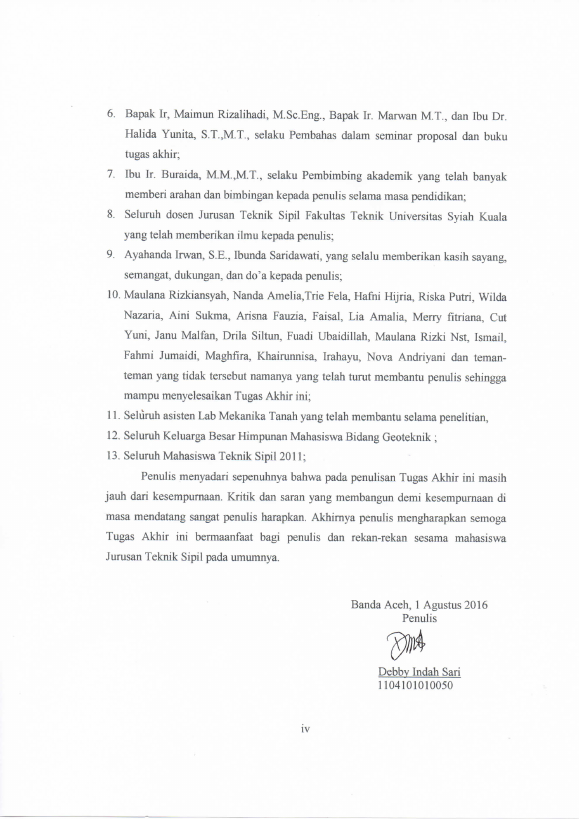 6. Bapak Ir, Maimun Rizalihadi, M.Sc.Eng., Bapak Ir. Marwan M.T., dan Ibu Dr. Halida Yunita, S.T.,M.T., selaku Pembahas dalam seminar proposal dan buku tugas akhir;

7. Ibu Ir. Buraida, M.M.,M.T., selaku Pembimbing akademik yang telah banyak memberi arahan dan bimbingan kepada penulis selama masa pendidikan;

8. Seluruh dosen Jurusan Teknik Sipil Fakultas Teknik Universitas Syiah Kuala yang telah memberikan ilmu kepada penulis;

9. Ayahanda Irwan, S.E., Ibunda Saridawati, yang selalu memberikan kasih sayang, semangat, dukungan, dan do'a kepada penulis;

10. Maulana Rizkiansyah, Nanda Amelia,Trie Fela, Hafni Hijria, Riska Putri, Wilda Nazaria, Aini Sukma, Arisna Fauzia, Faisal, Lia Amalia, Merry fitriana, Cut Yuni, Janu Malfan, Drila Siltun, Fuadi Ubaidillah, Maulana Rizki Nst, Ismail, Fahmi Jumaidi, Maghfira, Khairunnisa, Irahayu, Nova Andriyani dan teman-teman yang tidak tersebut namanya yang telah turut membantu penulis sehingga mampu menyelesaikan Tugas Akhir ini;

11. Selùruh asisten Lab Mekanika Tanah yang telah membantu selama penelitian,

12. Seluruh Keluarga Besar Himpunan Mahasiswa Bidang Geoteknik ;

13. Seluruh Mahasiswa Teknik Sipil 2011;

Penulis menyadari sepenuhnya bahwa pada penulisan Tugas Akhir ini masih jauh dari kesempurnaan. Kritik dan saran yang membangun demi kesempurnaan di masa mendatang sangat penulis harapkan. Akhirnya penulis mengharapkan semoga Tugas Akhir ini bermaanfaat bagi penulis dan rekan-rekan sesama mahasiswa Jurusan Teknik Sipil pada umumnya.

Banda Aceh, 1 Agustus 2016
Penulis

Debby Indah Sari
1104101010050

iv